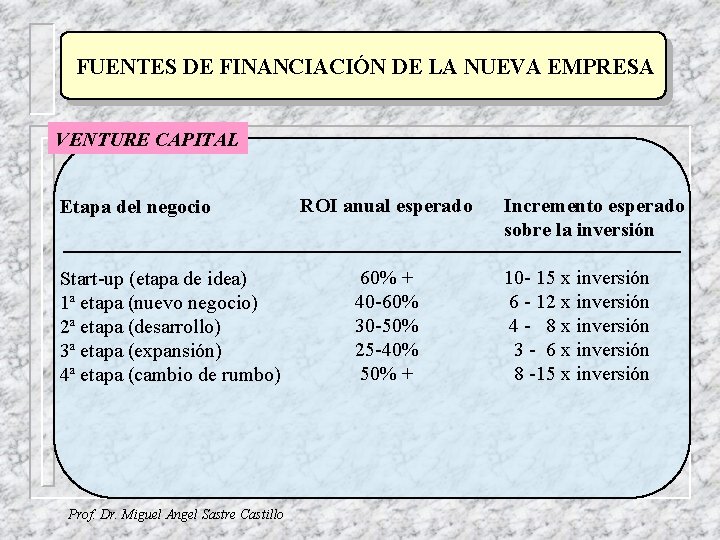 FUENTES DE FINANCIACIÓN DE LA NUEVA EMPRESA

VENTURE CAPITAL

| Etapa del negocio | ROI anual esperado | Incremento esperado sobre la inversión |
|---|---|---|
| Start-up (etapa de idea) | 60% + | 10- 15 x inversión |
| 1ª etapa (nuevo negocio) | 40-60% | 6 - 12 x inversión |
| 2ª etapa (desarrollo) | 30-50% | 4 - 8 x inversión |
| 3ª etapa (expansión) | 25-40% | 3 - 6 x inversión |
| 4ª etapa (cambio de rumbo) | 50% + | 8 -15 x inversión |

Prof. Dr. Miguel Angel Sastre Castillo